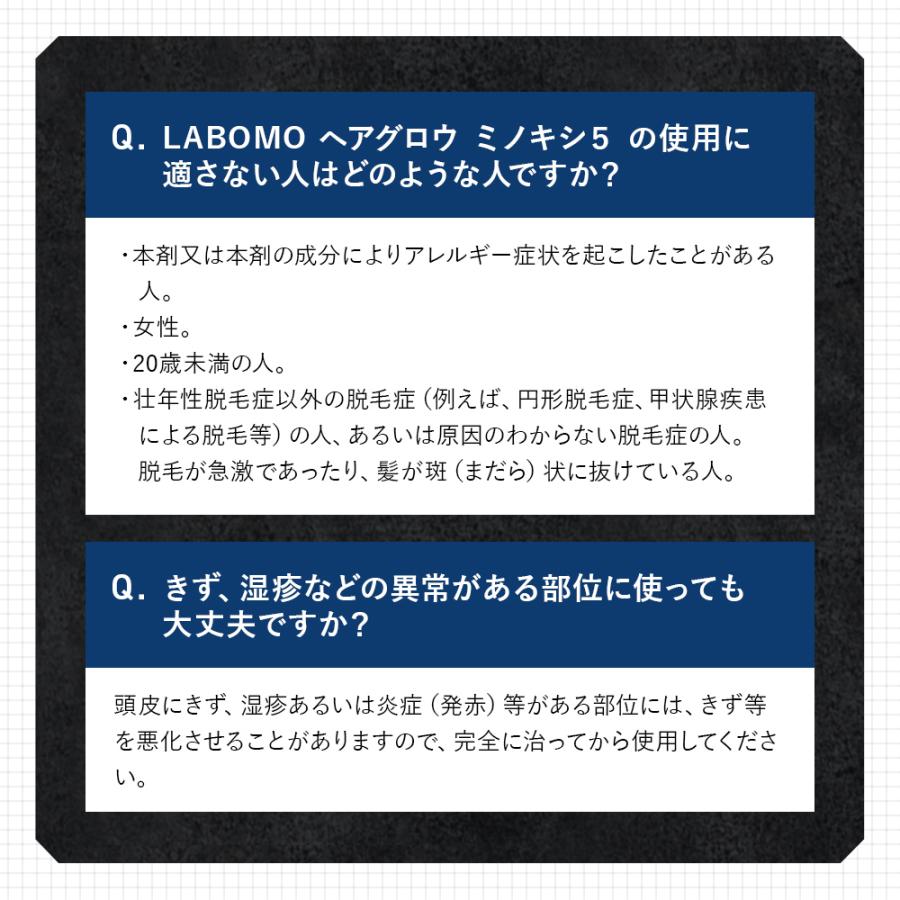 Q. LABOMO ヘアグロウ ミノキシ5 の使用に適さない人はどのような人ですか?

・本剤又は本剤の成分によりアレルギー症状を起こしたことがある人。
・女性。
・20歳未満の人。
・壮年性脱毛症以外の脱毛症（例えば、円形脱毛症、甲状腺疾患による脱毛等）の人、あるいは原因のわからない脱毛症の人。脱毛が急激であったり、髪が斑（まだら）状に抜けている人。

Q. きず、湿疹などの異常がある部位に使っても大丈夫ですか?

頭皮にきず、湿疹あるいは炎症（発赤）等がある部位には、きず等を悪化させることがありますので、完全に治ってから使用してください。